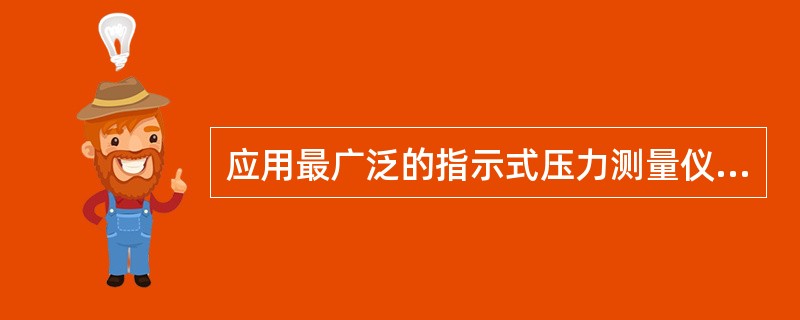 应用最广泛的指示式压力测量仪...